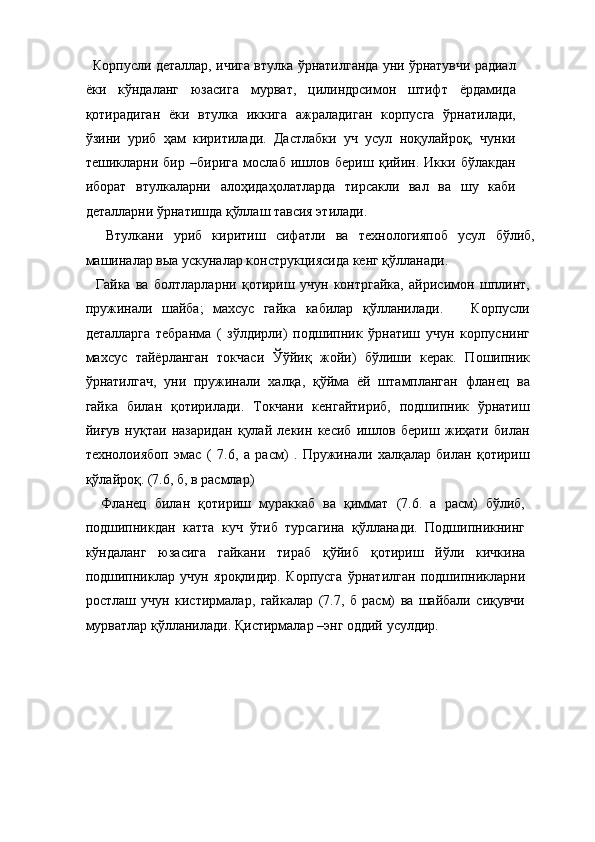 Корпусли деталлар, ичига втулка ўрнатилганда уни ўрнатувчи радиал ёки кўндаланг юзасига мурват, цилиндрсимон штифт ёрдамида қотирадиган ёки втулка иккига ажраладиган корпусга ўрнатилади, ўзини уриб ҳам киритилади. Дастлабки уч усул ноқулайроқ, чунки тешикларни бир –бирига мослаб ишлов бериш қийин. Икки бўлакдан иборат втулкаларни алоҳидаҳолатларда тирсакли вал ва шу каби деталларни ўрнатишда қўллаш тавсия этилади.

Втулкани уриб киритиш сифатли ва технологияпоб усул бўлиб, машиналар выа ускуналар конструкциясида кенг қўлланади.

Гайка ва болтларларни қотириш учун контргайка, айрисимон шплинт, пружинали шайба; махсус гайка кабилар қўлланилади. Корпусли деталларга тебранма ( зўлдирли) подшипник ўрнатиш учун корпуснинг махсус тайёрланган токчаси Ўўйиқ жойи) бўлиши керак. Пошипник ўрнатилгач, уни пружинали халқа, қўйма ёй штампланган фланец ва гайка билан қотирилади. Токчани кенгайтириб, подшипник ўрнатиш йиғув нуқтаи назаридан қулай лекин кесиб ишлов бериш жиҳати билан технолоиябоп эмас ( 7.6, а расм) . Пружинали халқалар билан қотириш қўлайроқ. (7.6, б, в расмлар)

Фланец билан қотириш мураккаб ва қиммат (7.6. а расм) бўлиб, подшипникдан катта куч ўтиб турсагина қўлланади. Подшипникнинг кўндаланг юзасига гайкани тираб қўйиб қотириш йўли кичкина подшипниклар учун яроқлидир. Корпусга ўрнатилган подшипникларни ростлаш учун кистирмалар, гайкалар (7.7, б расм) ва шайбали сиқувчи мурватлар қўлланилади. Қистирмалар –энг оддий усулдир.